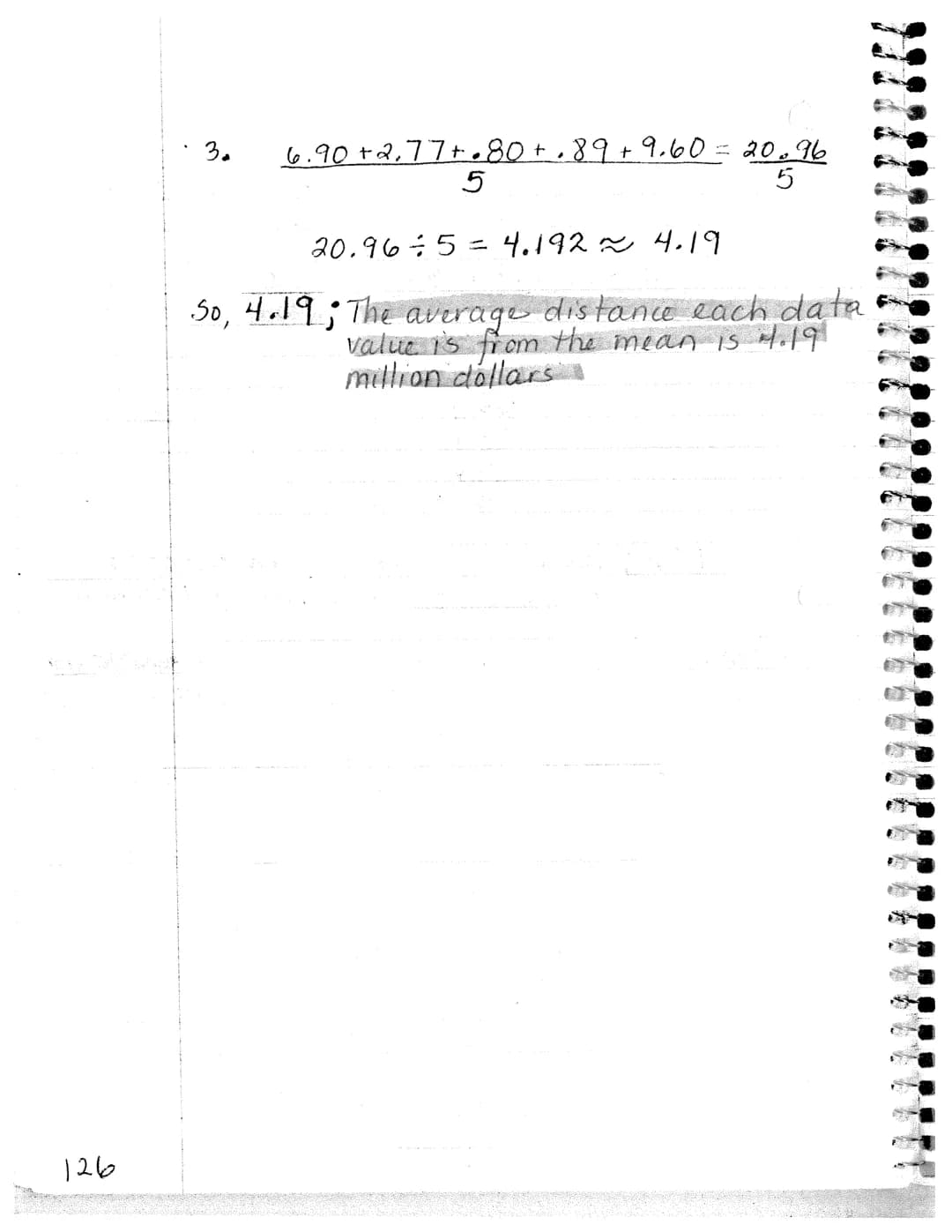 3. $\frac{6.90+2.77+.80+.89+9.60}{5} = \frac{20.96}{5}$

$20.96 \div 5 = 4.192 \approx 4.19$

So, 4.19; The average distance each data value is from the mean is 4.19 million dollars

126